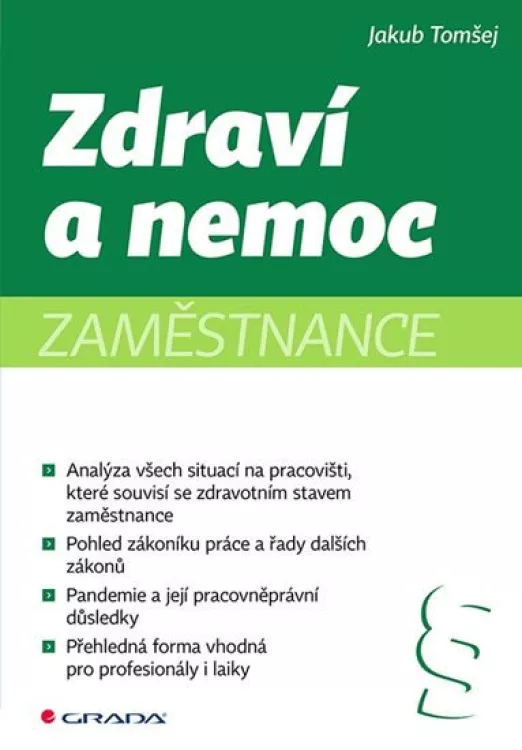 Jakub Tomšej

Zdraví a nemoc

ZAMĚSTNANCE

Analýza všech situací na pracovišti, které souvisí se zdravotním stavem zaměstnance

Pohled zákoníku práce a řady dalších zákonů

Pandemie a její pracovněprávní důsledky

Přehledná forma vhodná pro profesionály i laiky

§

GRADA